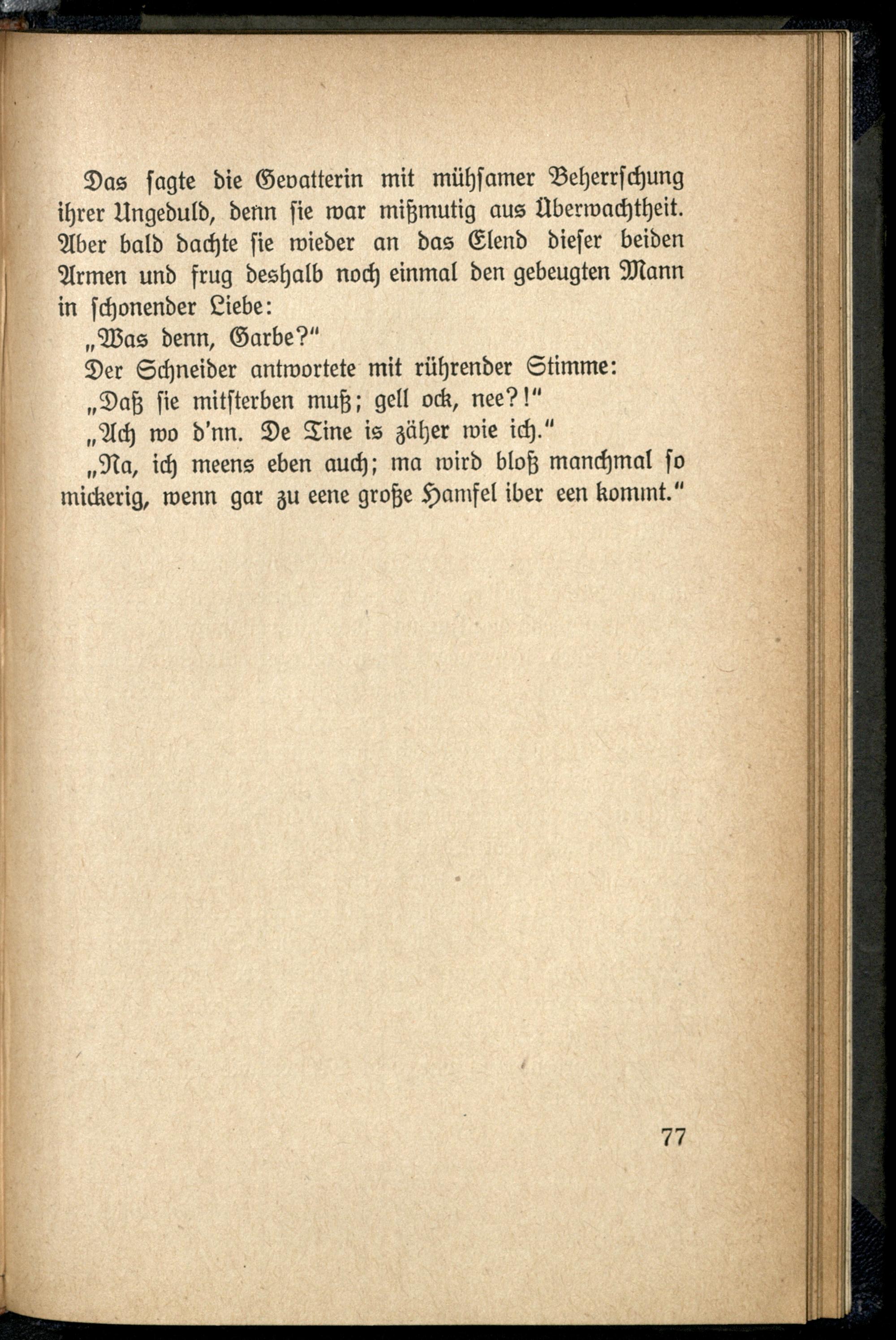 Das sagte die Gevatterin mit mühsamer Beherrschung ihrer Ungeduld, denn sie war mißmutig aus Überwachtheit. Aber bald dachte sie wieder an das Elend dieser beiden Armen und frug deshalb noch einmal den gebeugten Mann in schonender Liebe:

„Was denn, Garbe?"

Der Schneider antwortete mit rührender Stimme:

„Daß sie mitsterben muß; gell ock, nee?!"

„Ach wo d'nn. De Tine is zäher wie ich."

„Na, ich meens eben auch; ma wird bloß manchmal so mickerig, wenn gar zu eene große Hamfel iber een kommt."

77